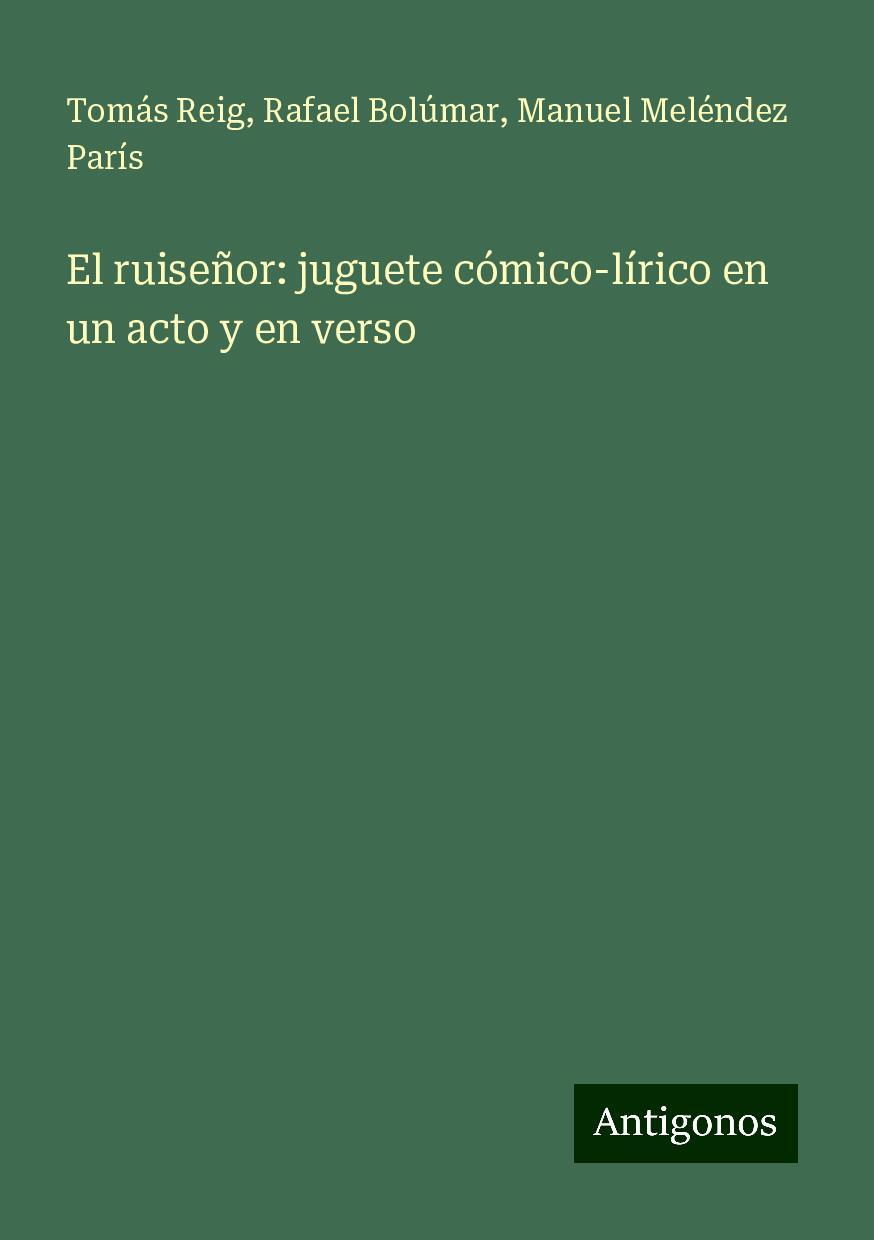 Tomás Reig, Rafael Bolúmar, Manuel Meléndez París

El ruiseñor: juguete cómico-lírico en un acto y en verso

Antigonos